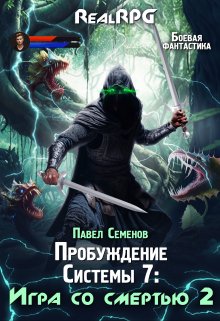 RealRPG

Боевая фантастика

Павел Семенов

Пробуждение Системы 7:

Игра со смертью 2